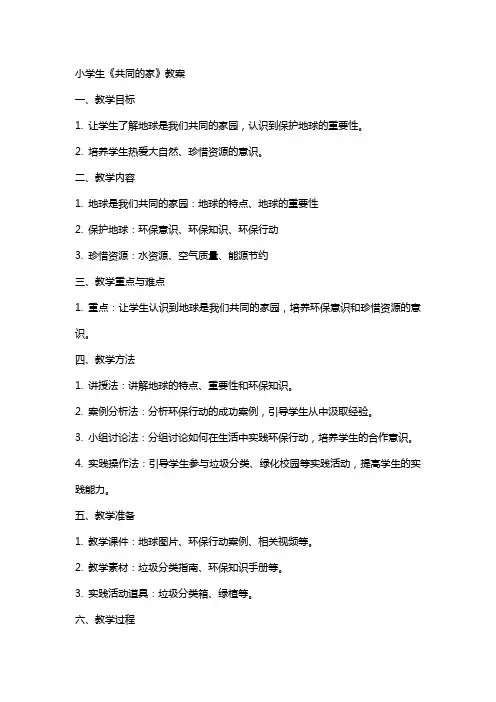 小学生《共同的家》教案

一、教学目标

1. 让学生了解地球是我们共同的家园，认识到保护地球的重要性。

2. 培养学生热爱大自然、珍惜资源的意识。

二、教学内容

1. 地球是我们共同的家园：地球的特点、地球的重要性

2. 保护地球：环保意识、环保知识、环保行动

3. 珍惜资源：水资源、空气质量、能源节约

三、教学重点与难点

1. 重点：让学生认识到地球是我们共同的家园，培养环保意识和珍惜资源的意识。

四、教学方法

1. 讲授法：讲解地球的特点、重要性和环保知识。

2. 案例分析法：分析环保行动的成功案例，引导学生从中汲取经验。

3. 小组讨论法：分组讨论如何在生活中实践环保行动，培养学生的合作意识。

4. 实践操作法：引导学生参与垃圾分类、绿化校园等实践活动，提高学生的实践能力。

五、教学准备

1. 教学课件：地球图片、环保行动案例、相关视频等。

2. 教学素材：垃圾分类指南、环保知识手册等。

3. 实践活动道具：垃圾分类箱、绿植等。

六、教学过程